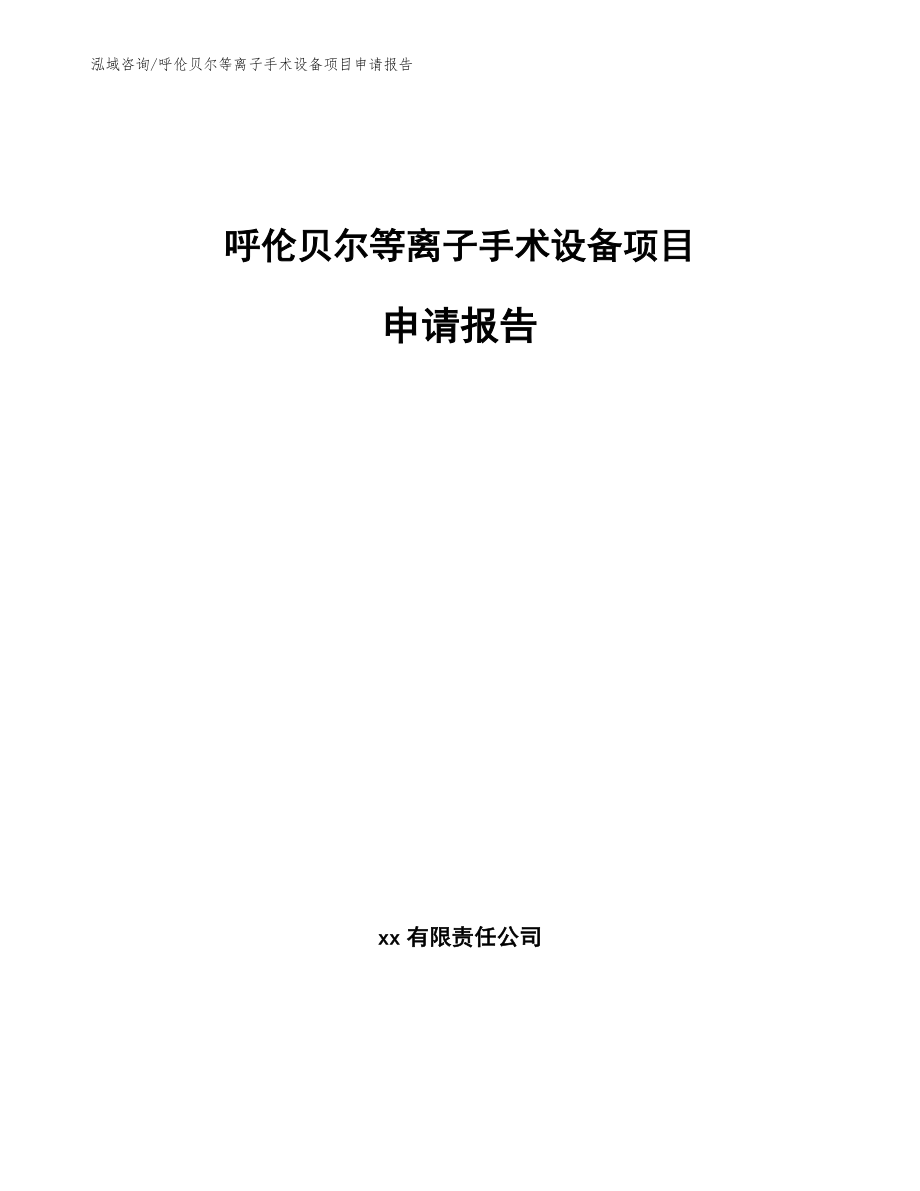 泓域咨询/呼伦贝尔等离子手术设备项目申请报告

呼伦贝尔等离子手术设备项目

申请报告

xx有限责任公司